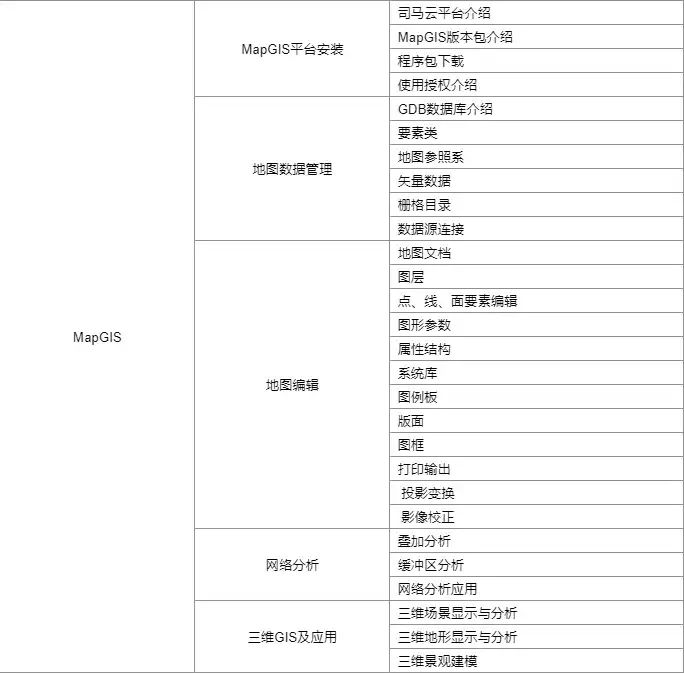 | | | |
|---|---|---|
| MapGIS | MapGIS平台安装 | 司马云平台介绍 |
| | | MapGIS版本包介绍 |
| | | 程序包下载 |
| | | 使用授权介绍 |
| | 地图数据管理 | GDB数据库介绍 |
| | | 要素类 |
| | | 地图参照系 |
| | | 矢量数据 |
| | | 栅格目录 |
| | | 数据源连接 |
| | 地图编辑 | 地图文档 |
| | | 图层 |
| | | 点、线、面要素编辑 |
| | | 图形参数 |
| | | 属性结构 |
| | | 系统库 |
| | | 图例板 |
| | | 版面 |
| | | 图框 |
| | | 打印输出 |
| | | 投影变换 |
| | | 影像校正 |
| | 网络分析 | 叠加分析 |
| | | 缓冲区分析 |
| | | 网络分析应用 |
| | 三维GIS及应用 | 三维场景显示与分析 |
| | | 三维地形显示与分析 |
| | | 三维景观建模 |